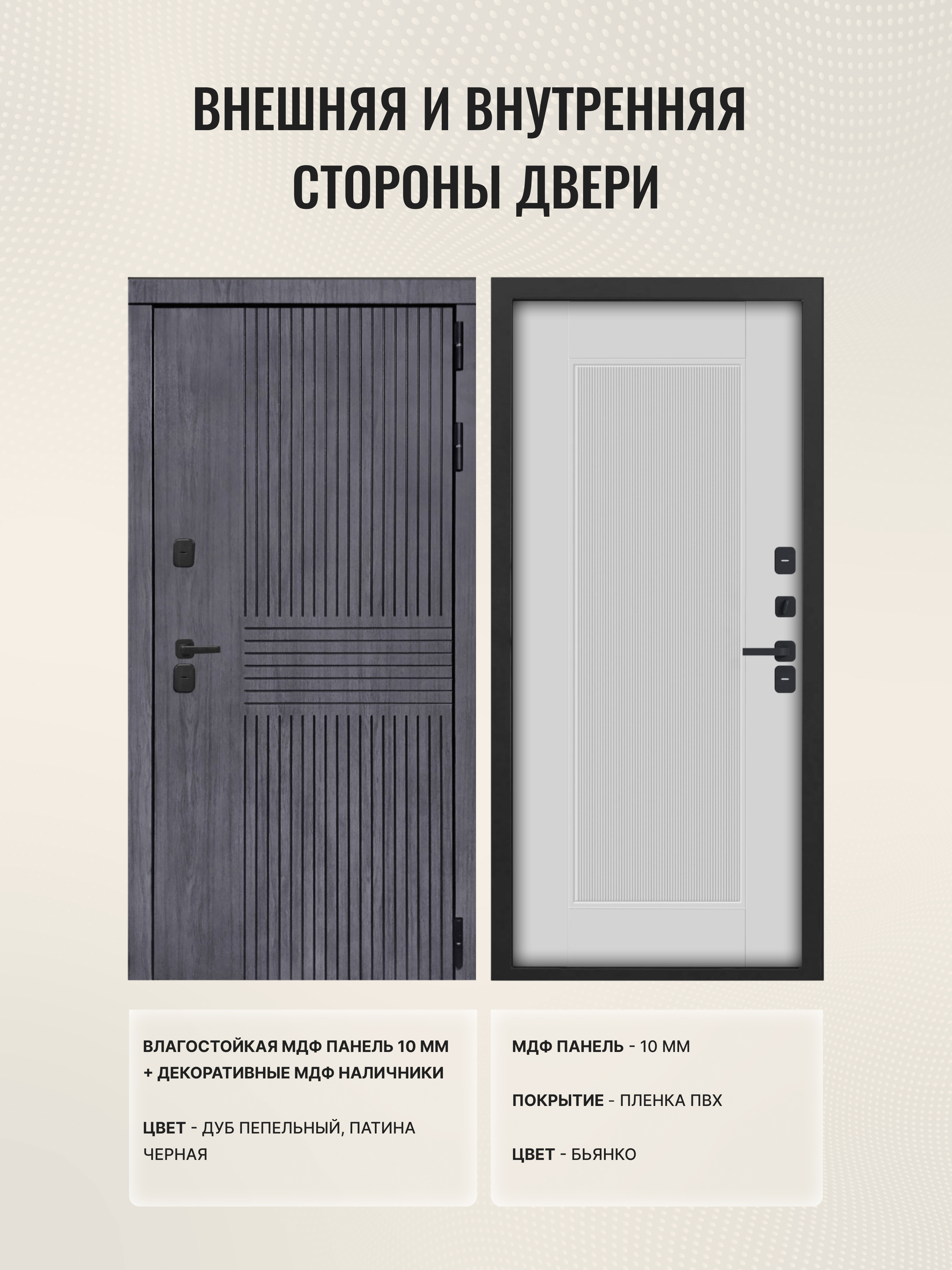 ВНЕШНЯЯ И ВНУТРЕННЯЯ СТОРОНЫ ДВЕРИ

ВЛАГОСТОЙКАЯ МДФ ПАНЕЛЬ 10 ММ + ДЕКОРАТИВНЫЕ МДФ НАЛИЧНИКИ

ЦВЕТ - ДУБ ПЕПЕЛЬНЫЙ, ПАТИНА ЧЕРНАЯ

МДФ ПАНЕЛЬ - 10 ММ

ПОКРЫТИЕ - ПЛЕНКА ПВХ

ЦВЕТ - БЬЯНКО